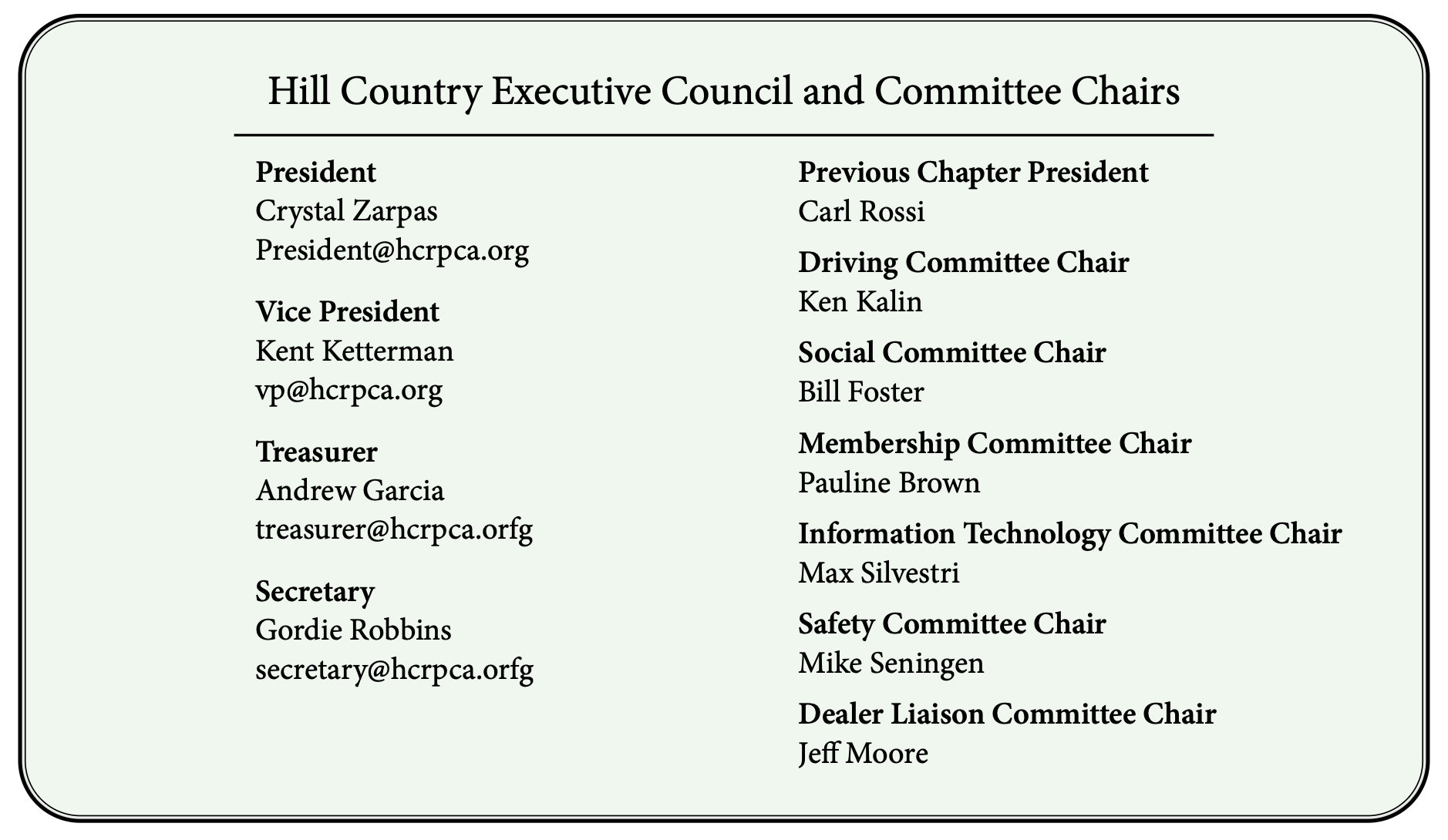 Hill Country Executive Council and Committee Chairs

**President**
Crystal Zarpas
President@hcrpca.org

**Vice President**
Kent Ketterman
vp@hcrpca.org

**Treasurer**
Andrew Garcia
treasurer@hcrpca.orfg

**Secretary**
Gordie Robbins
secretary@hcrpca.orfg

**Previous Chapter President**
Carl Rossi

**Driving Committee Chair**
Ken Kalin

**Social Committee Chair**
Bill Foster

**Membership Committee Chair**
Pauline Brown

**Information Technology Committee Chair**
Max Silvestri

**Safety Committee Chair**
Mike Seningen

**Dealer Liaison Committee Chair**
Jeff Moore